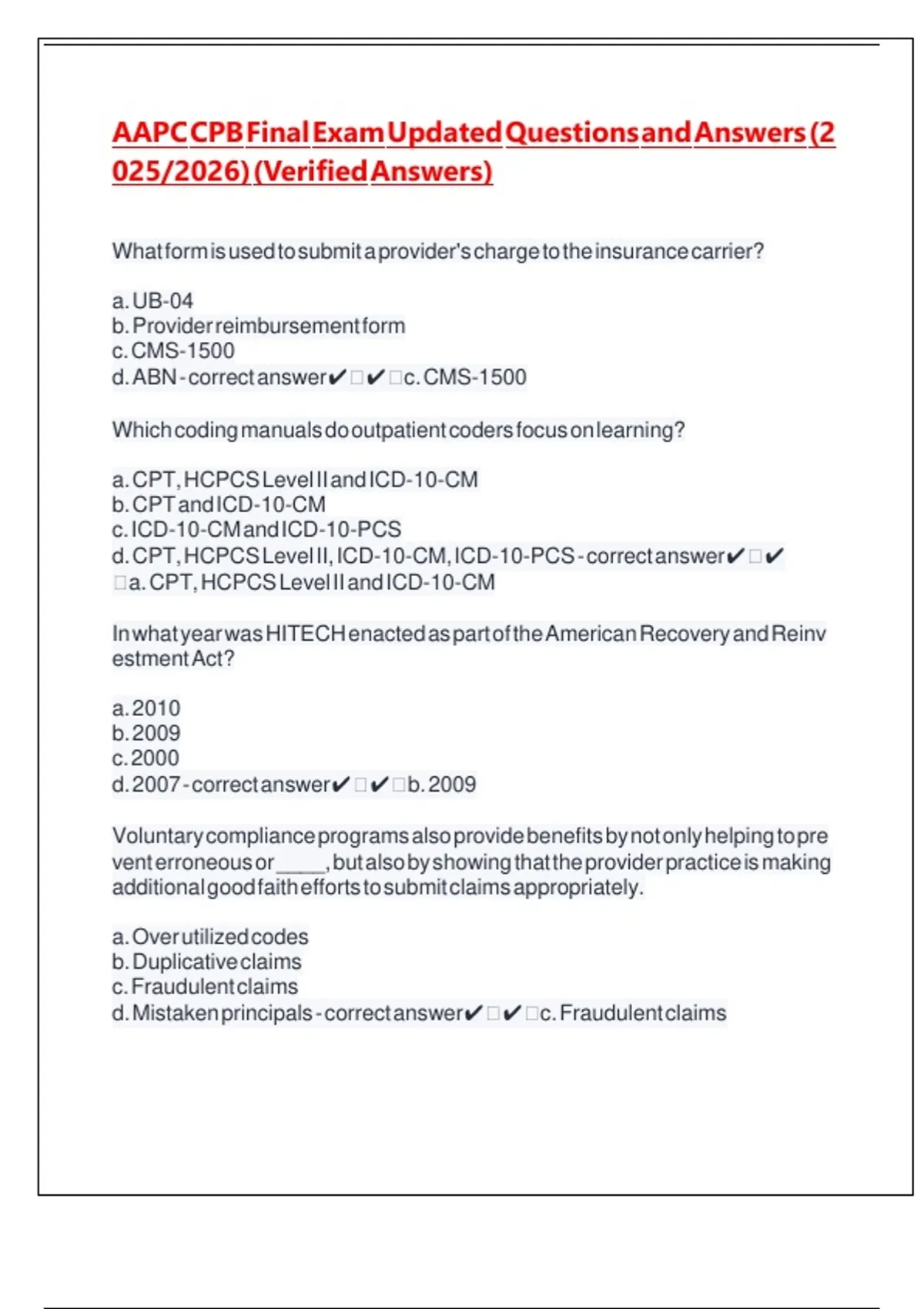 AAPC CPB Final Exam Updated Questions and Answers (2025/2026) (Verified Answers)

What form is used to submit a provider's charge to the insurance carrier?

a. UB-04
b. Provider reimbursement form
c. CMS-1500
d. ABN - correct answer✔☐✔☐c. CMS-1500

Which coding manuals do outpatient coders focus on learning?

a. CPT, HCPCS Level II and ICD-10-CM
b. CPT and ICD-10-CM
c. ICD-10-CM and ICD-10-PCS
d. CPT, HCPCS Level II, ICD-10-CM, ICD-10-PCS - correct answer✔☐✔☐a. CPT, HCPCS Level II and ICD-10-CM

In what year was HITECH enacted as part of the American Recovery and Reinvestment Act?

a. 2010
b. 2009
c. 2000
d. 2007 - correct answer✔☐✔☐b. 2009

Voluntary compliance programs also provide benefits by not only helping to prevent erroneous or ____, but also by showing that the provider practice is making additional good faith efforts to submit claims appropriately.

a. Over utilized codes
b. Duplicative claims
c. Fraudulent claims
d. Mistaken principals - correct answer✔☐✔☐c. Fraudulent claims